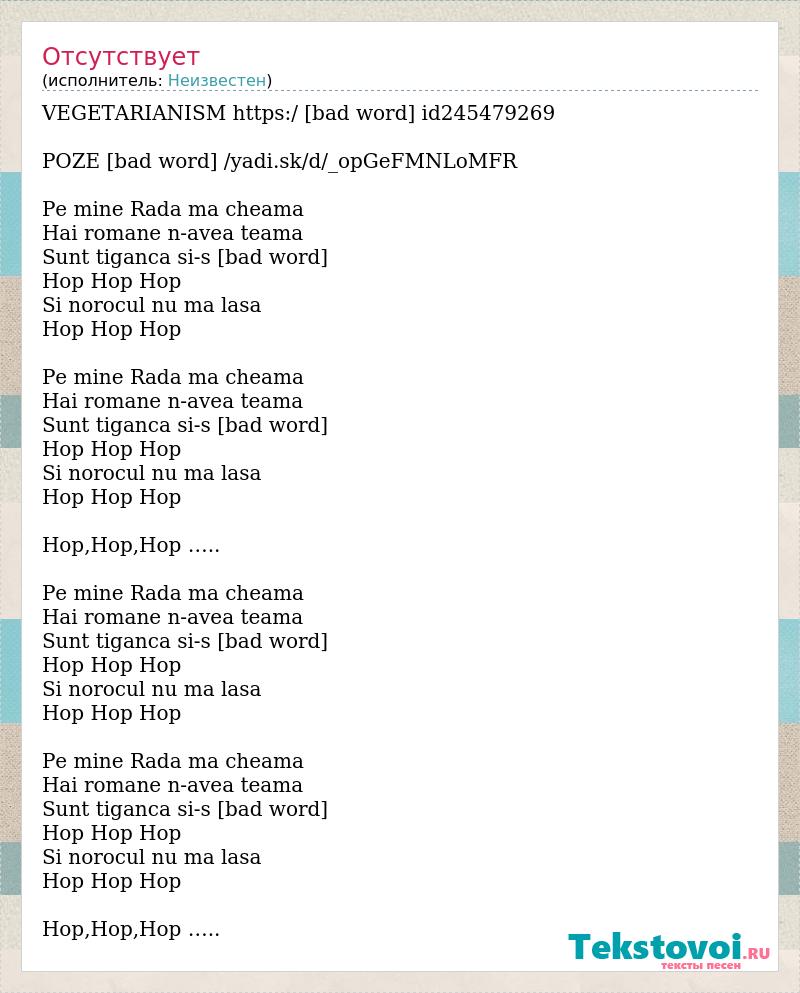 Отсутствует
(исполнитель: Неизвестен)

VEGETARIANISM https:/ [bad word] id245479269

POZE [bad word] /yadi.sk/d/_opGeFMNLoMFR

Pe mine Rada ma cheama
Hai romane n-avea teama
Sunt tiganca si-s [bad word]
Hop Hop Hop
Si norocul nu ma lasa
Hop Hop Hop

Pe mine Rada ma cheama
Hai romane n-avea teama
Sunt tiganca si-s [bad word]
Hop Hop Hop
Si norocul nu ma lasa
Hop Hop Hop

Hop,Hop,Hop .....

Pe mine Rada ma cheama
Hai romane n-avea teama
Sunt tiganca si-s [bad word]
Hop Hop Hop
Si norocul nu ma lasa
Hop Hop Hop

Pe mine Rada ma cheama
Hai romane n-avea teama
Sunt tiganca si-s [bad word]
Hop Hop Hop
Si norocul nu ma lasa
Hop Hop Hop

Hop,Hop,Hop .....

Tekstovoi.RU
тексты песен